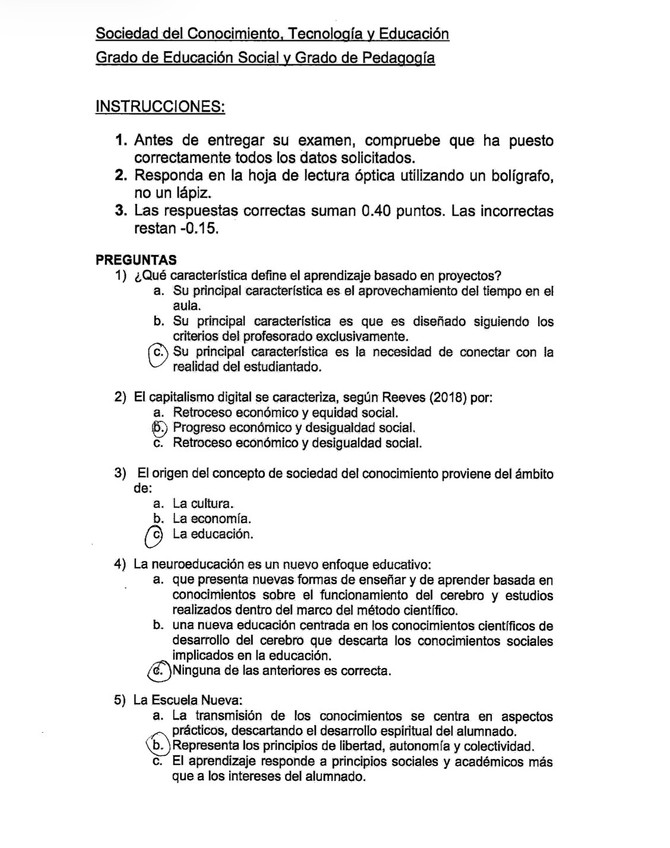 Sociedad del Conocimiento, Tecnología y Educación
Grado de Educación Social y Grado de Pedagogía

INSTRUCCIONES:

1. Antes de entregar su examen, compruebe que ha puesto correctamente todos los datos solicitados.
2. Responda en la hoja de lectura óptica utilizando un bolígrafo, no un lápiz.
3. Las respuestas correctas suman 0.40 puntos. Las incorrectas restan -0.15.

PREGUNTAS
1) ¿Qué característica define el aprendizaje basado en proyectos?
a. Su principal característica es el aprovechamiento del tiempo en el aula.
b. Su principal característica es que es diseñado siguiendo los criterios del profesorado exclusivamente.
c. Su principal característica es la necesidad de conectar con la realidad del estudiantado.

2) El capitalismo digital se caracteriza, según Reeves (2018) por:
a. Retroceso económico y equidad social.
b. Progreso económico y desigualdad social.
c. Retroceso económico y desigualdad social.

3) El origen del concepto de sociedad del conocimiento proviene del ámbito de:
a. La cultura.
b. La economía.
c. La educación.

4) La neuroeducación es un nuevo enfoque educativo:
a. que presenta nuevas formas de enseñar y de aprender basada en conocimientos sobre el funcionamiento del cerebro y estudios realizados dentro del marco del método científico.
b. una nueva educación centrada en los conocimientos científicos de desarrollo del cerebro que descarta los conocimientos sociales implicados en la educación.
c. Ninguna de las anteriores es correcta.

5) La Escuela Nueva:
a. La transmisión de los conocimientos se centra en aspectos prácticos, descartando el desarrollo espiritual del alumnado.
b. Representa los principios de libertad, autonomía y colectividad.
c. El aprendizaje responde a principios sociales y académicos más que a los intereses del alumnado.